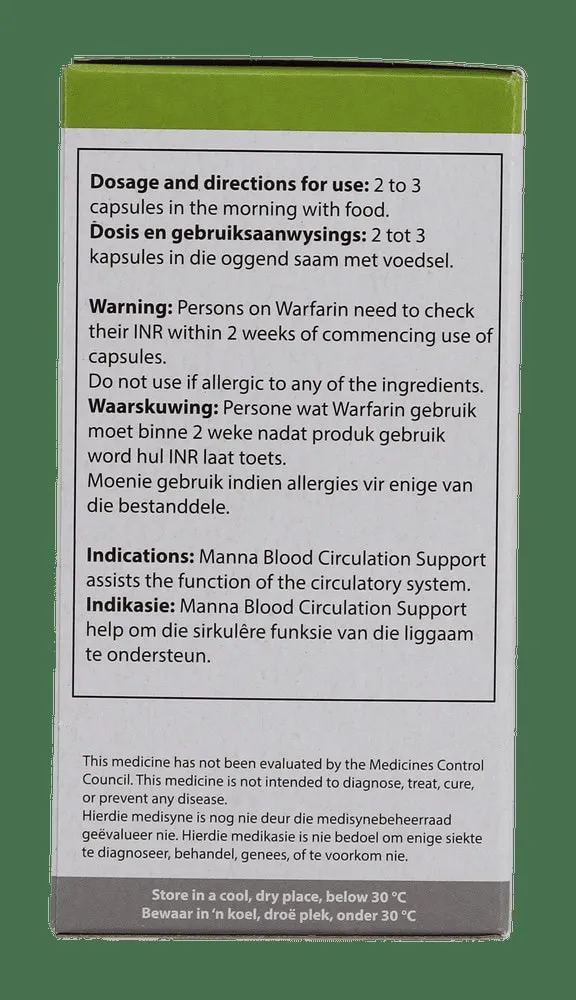 Dosage and directions for use: 2 to 3 capsules in the morning with food.
Dosis en gebruiksaanwysings: 2 tot 3 kapsules in die oggend saam met voedsel.

Warning: Persons on Warfarin need to check their INR within 2 weeks of commencing use of capsules.
Do not use if allergic to any of the ingredients.
Waarskuwing: Persone wat Warfarin gebruik moet binne 2 weke nadat produk gebruik word hul INR laat toets.
Moenie gebruik indien allergies vir enige van die bestanddele.

Indications: Manna Blood Circulation Support assists the function of the circulatory system.
Indikasie: Manna Blood Circulation Support help om die sirkulêre funksie van die liggaam te ondersteun.

This medicine has not been evaluated by the Medicines Control Council. This medicine is not intended to diagnose, treat, cure, or prevent any disease.
Hierdie medisyne is nog nie deur die medisynebeheerraad geëvalueer nie. Hierdie medikasie is nie bedoel om enige siekte te diagnoseer, behandel, genees, of te voorkom nie.

Store in a cool, dry place, below 30 °C
Bewaar in 'n koel, droë plek, onder 30 °C